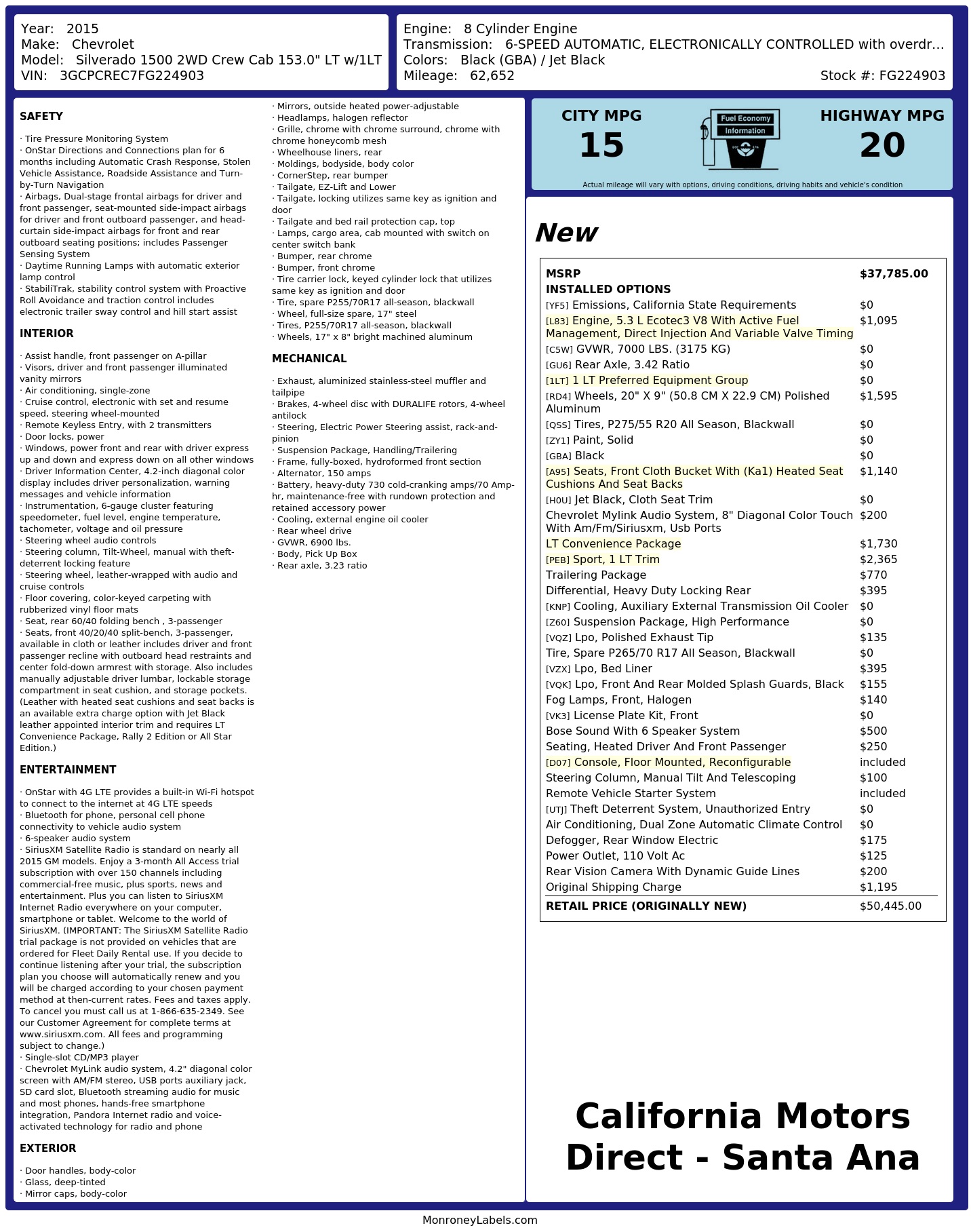 Year: 2015
Make: Chevrolet
Model: Silverado 1500 2WD Crew Cab 153.0" LT w/1LT
VIN: 3GCPCREC7FG224903

Engine: 8 Cylinder Engine
Transmission: 6-SPEED AUTOMATIC, ELECTRONICALLY CONTROLLED with overdr...
Colors: Black (GBA) / Jet Black
Mileage: 62,652
Stock #: FG224903

SAFETY

· Tire Pressure Monitoring System
· OnStar Directions and Connections plan for 6 months including Automatic Crash Response, Stolen Vehicle Assistance, Roadside Assistance and Turn-by-Turn Navigation
· Airbags, Dual-stage frontal airbags for driver and front passenger, seat-mounted side-impact airbags for driver and front outboard passenger, and head-curtain side-impact airbags for front and rear outboard seating positions; includes Passenger Sensing System
· Daytime Running Lamps with automatic exterior lamp control
· StabiliTrak, stability control system with Proactive Roll Avoidance and traction control includes electronic trailer sway control and hill start assist

INTERIOR

· Assist handle, front passenger on A-pillar
· Visors, driver and front passenger illuminated vanity mirrors
· Air conditioning, single-zone
· Cruise control, electronic with set and resume speed, steering wheel-mounted
· Remote Keyless Entry, with 2 transmitters
· Door locks, power
· Windows, power front and rear with driver express up and down and express down on all other windows
· Driver Information Center, 4.2-inch diagonal color display includes driver personalization, warning messages and vehicle information
· Instrumentation, 6-gauge cluster featuring speedometer, fuel level, engine temperature, tachometer, voltage and oil pressure
· Steering wheel audio controls
· Steering column, Tilt-Wheel, manual with theft-deterrent locking feature
· Steering wheel, leather-wrapped with audio and cruise controls
· Floor covering, color-keyed carpeting with rubberized vinyl floor mats
· Seat, rear 60/40 folding bench , 3-passenger
· Seats, front 40/20/40 split-bench, 3-passenger, available in cloth or leather includes driver and front passenger recline with outboard head restraints and center fold-down armrest with storage. Also includes manually adjustable driver lumbar, lockable storage compartment in seat cushion, and storage pockets. (Leather with heated seat cushions and seat backs is an available extra charge option with Jet Black leather appointed interior trim and requires LT Convenience Package, Rally 2 Edition or All Star Edition.)

ENTERTAINMENT

· OnStar with 4G LTE provides a built-in Wi-Fi hotspot to connect to the internet at 4G LTE speeds
· Bluetooth for phone, personal cell phone connectivity to vehicle audio system
· 6-speaker audio system
· SiriusXM Satellite Radio is standard on nearly all 2015 GM models. Enjoy a 3-month All Access trial subscription with over 150 channels including commercial-free music, plus sports, news and entertainment. Plus you can listen to SiriusXM Internet Radio everywhere on your computer, smartphone or tablet. Welcome to the world of SiriusXM. (IMPORTANT: The SiriusXM Satellite Radio trial package is not provided on vehicles that are ordered for Fleet Daily Rental use. If you decide to continue listening after your trial, the subscription plan you choose will automatically renew and you will be charged according to your chosen payment method at then-current rates. Fees and taxes apply. To cancel you must call us at 1-866-635-2349. See our Customer Agreement for complete terms at www.siriusxm.com. All fees and programming subject to change.)
· Single-slot CD/MP3 player
· Chevrolet MyLink audio system, 4.2" diagonal color screen with AM/FM stereo, USB ports auxiliary jack, SD card slot, Bluetooth streaming audio for music and most phones, hands-free smartphone integration, Pandora Internet radio and voice-activated technology for radio and phone

EXTERIOR

· Door handles, body-color
· Glass, deep-tinted
· Mirror caps, body-color
· Mirrors, outside heated power-adjustable
· Headlamps, halogen reflector
· Grille, chrome with chrome surround, chrome with chrome honeycomb mesh
· Wheelhouse liners, rear
· Moldings, bodyside, body color
· CornerStep, rear bumper
· Tailgate, EZ-Lift and Lower
· Tailgate, locking utilizes same key as ignition and door
· Tailgate and bed rail protection cap, top
· Lamps, cargo area, cab mounted with switch on center switch bank
· Bumper, rear chrome
· Bumper, front chrome
· Tire carrier lock, keyed cylinder lock that utilizes same key as ignition and door
· Tire, spare P255/70R17 all-season, blackwall
· Wheel, full-size spare, 17" steel
· Tires, P255/70R17 all-season, blackwall
· Wheels, 17" x 8" bright machined aluminum

MECHANICAL

· Exhaust, aluminized stainless-steel muffler and tailpipe
· Brakes, 4-wheel disc with DURALIFE rotors, 4-wheel antilock
· Steering, Electric Power Steering assist, rack-and-pinion
· Suspension Package, Handling/Trailering
· Frame, fully-boxed, hydroformed front section
· Alternator, 150 amps
· Battery, heavy-duty 730 cold-cranking amps/70 Amp-hr, maintenance-free with rundown protection and retained accessory power
· Cooling, external engine oil cooler
· Rear wheel drive
· GVWR, 6900 lbs.
· Body, Pick Up Box
· Rear axle, 3.23 ratio

CITY MPG
15
Fuel Economy Information
HIGHWAY MPG
20
Actual mileage will vary with options, driving conditions, driving habits and vehicle's condition

New

| MSRP | $37,785.00 |
|---|---|
| INSTALLED OPTIONS | |
| [YF5] Emissions, California State Requirements | $0 |
| [L83] Engine, 5.3 L Ecotec3 V8 With Active Fuel Management, Direct Injection And Variable Valve Timing | $1,095 |
| [C5W] GVWR, 7000 LBS. (3175 KG) | $0 |
| [GU6] Rear Axle, 3.42 Ratio | $0 |
| [1LT] 1 LT Preferred Equipment Group | $0 |
| [RD4] Wheels, 20" X 9" (50.8 CM X 22.9 CM) Polished Aluminum | $1,595 |
| [QSS] Tires, P275/55 R20 All Season, Blackwall | $0 |
| [ZY1] Paint, Solid | $0 |
| [GBA] Black | $0 |
| [A95] Seats, Front Cloth Bucket With (Ka1) Heated Seat Cushions And Seat Backs | $1,140 |
| [H0U] Jet Black, Cloth Seat Trim | $0 |
| Chevrolet Mylink Audio System, 8" Diagonal Color Touch With Am/Fm/Siriusxm, Usb Ports | $200 |
| LT Convenience Package | $1,730 |
| [PEB] Sport, 1 LT Trim | $2,365 |
| Trailering Package | $770 |
| Differential, Heavy Duty Locking Rear | $395 |
| [KNP] Cooling, Auxiliary External Transmission Oil Cooler | $0 |
| [Z60] Suspension Package, High Performance | $0 |
| [VQZ] Lpo, Polished Exhaust Tip | $135 |
| Tire, Spare P265/70 R17 All Season, Blackwall | $0 |
| [VZX] Lpo, Bed Liner | $395 |
| [VQK] Lpo, Front And Rear Molded Splash Guards, Black | $155 |
| Fog Lamps, Front, Halogen | $140 |
| [VK3] License Plate Kit, Front | $0 |
| Bose Sound With 6 Speaker System | $500 |
| Seating, Heated Driver And Front Passenger | $250 |
| [D07] Console, Floor Mounted, Reconfigurable | included |
| Steering Column, Manual Tilt And Telescoping | $100 |
| Remote Vehicle Starter System | included |
| [UTJ] Theft Deterrent System, Unauthorized Entry | $0 |
| Air Conditioning, Dual Zone Automatic Climate Control | $0 |
| Defogger, Rear Window Electric | $175 |
| Power Outlet, 110 Volt Ac | $125 |
| Rear Vision Camera With Dynamic Guide Lines | $200 |
| Original Shipping Charge | $1,195 |
| RETAIL PRICE (ORIGINALLY NEW) | $50,445.00 |

California Motors Direct - Santa Ana

MonroneyLabels.com